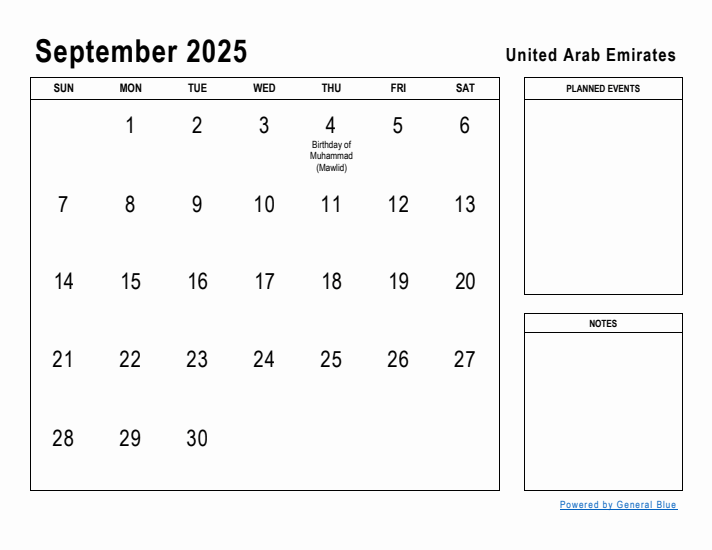 September 2025

United Arab Emirates

| SUN | MON | TUE | WED | THU | FRI | SAT |
|---|---|---|---|---|---|---|
| | 1 | 2 | 3 | 4 Birthday of Muhammad (Mawlid) | 5 | 6 |
| 7 | 8 | 9 | 10 | 11 | 12 | 13 |
| 14 | 15 | 16 | 17 | 18 | 19 | 20 |
| 21 | 22 | 23 | 24 | 25 | 26 | 27 |
| 28 | 29 | 30 | | | | |

PLANNED EVENTS

NOTES

Powered by General Blue